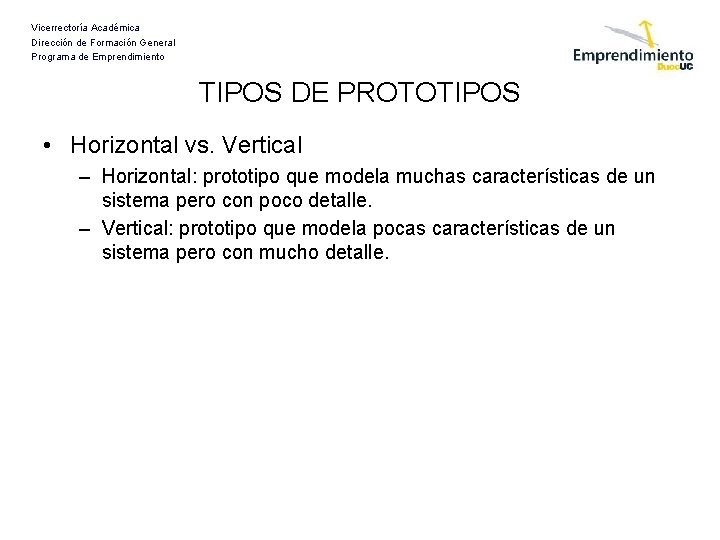 Vicerrectoría Académica
Dirección de Formación General
Programa de Emprendimiento

Emprendimiento DuocUC

TIPOS DE PROTOTIPOS

• Horizontal vs. Vertical
– Horizontal: prototipo que modela muchas características de un sistema pero con poco detalle.
– Vertical: prototipo que modela pocas características de un sistema pero con mucho detalle.